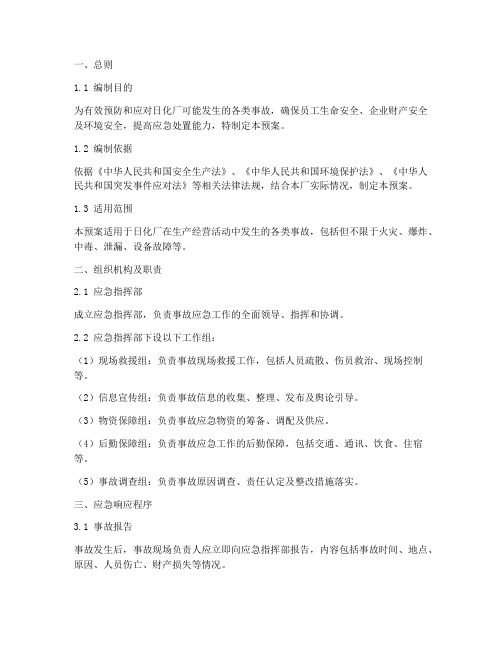 一、总则

1.1 编制目的

为有效预防和应对日化厂可能发生的各类事故，确保员工生命安全、企业财产安全及环境安全，提高应急处置能力，特制定本预案。

1.2 编制依据

依据《中华人民共和国安全生产法》、《中华人民共和国环境保护法》、《中华人民共和国突发事件应对法》等相关法律法规，结合本厂实际情况，制定本预案。

1.3 适用范围

本预案适用于日化厂在生产经营活动中发生的各类事故，包括但不限于火灾、爆炸、中毒、泄漏、设备故障等。

二、组织机构及职责

2.1 应急指挥部

成立应急指挥部，负责事故应急工作的全面领导、指挥和协调。

2.2 应急指挥部下设以下工作组：

（1）现场救援组：负责事故现场救援工作，包括人员疏散、伤员救治、现场控制等。

（2）信息宣传组：负责事故信息的收集、整理、发布及舆论引导。

（3）物资保障组：负责事故应急物资的筹备、调配及供应。

（4）后勤保障组：负责事故应急工作的后勤保障，包括交通、通讯、饮食、住宿等。

（5）事故调查组：负责事故原因调查、责任认定及整改措施落实。

三、应急响应程序

3.1 事故报告

事故发生后，事故现场负责人应立即向应急指挥部报告，内容包括事故时间、地点、原因、人员伤亡、财产损失等情况。